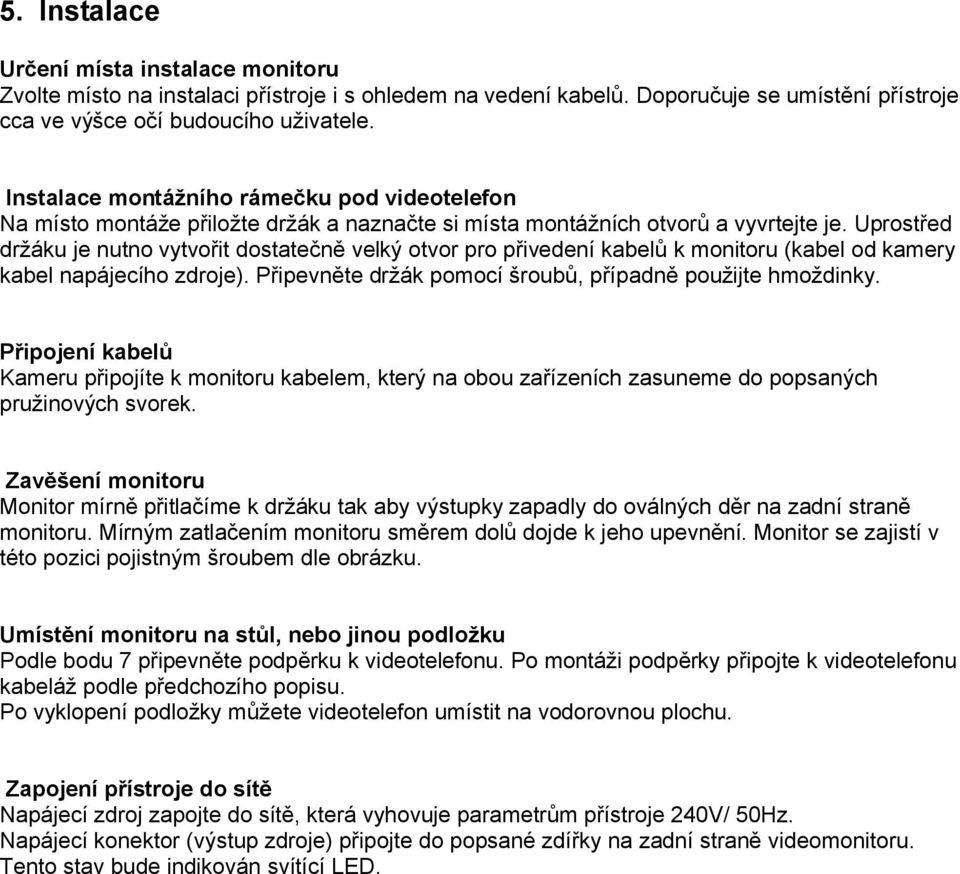 5. Instalace

Určení místa instalace monitoru
Zvolte místo na instalaci přístroje i s ohledem na vedení kabelů. Doporučuje se umístění přístroje cca ve výšce očí budoucího uživatele.

Instalace montážního rámečku pod videotelefon
Na místo montáže přiložte držák a naznačte si místa montážních otvorů a vyvrtejte je. Uprostřed držáku je nutno vytvořit dostatečně velký otvor pro přivedení kabelů k monitoru (kabel od kamery kabel napájecího zdroje). Připevněte držák pomocí šroubů, případně použijte hmoždinky.

Připojení kabelů
Kameru připojíte k monitoru kabelem, který na obou zařízeních zasuneme do popsaných pružinových svorek.

Zavěšení monitoru
Monitor mírně přitlačíme k držáku tak aby výstupky zapadly do oválných děr na zadní straně monitoru. Mírným zatlačením monitoru směrem dolů dojde k jeho upevnění. Monitor se zajistí v této pozici pojistným šroubem dle obrázku.

Umístění monitoru na stůl, nebo jinou podložku
Podle bodu 7 připevněte podpěrku k videotelefonu. Po montáži podpěrky připojte k videotelefonu kabeláž podle předchozího popisu.
Po vyklopení podložky můžete videotelefon umístit na vodorovnou plochu.

Zapojení přístroje do sítě
Napájecí zdroj zapojte do sítě, která vyhovuje parametrům přístroje 240V/ 50Hz.
Napájecí konektor (výstup zdroje) připojte do popsané zdířky na zadní straně videomonitoru.
Tento stav bude indikován svítící LED.